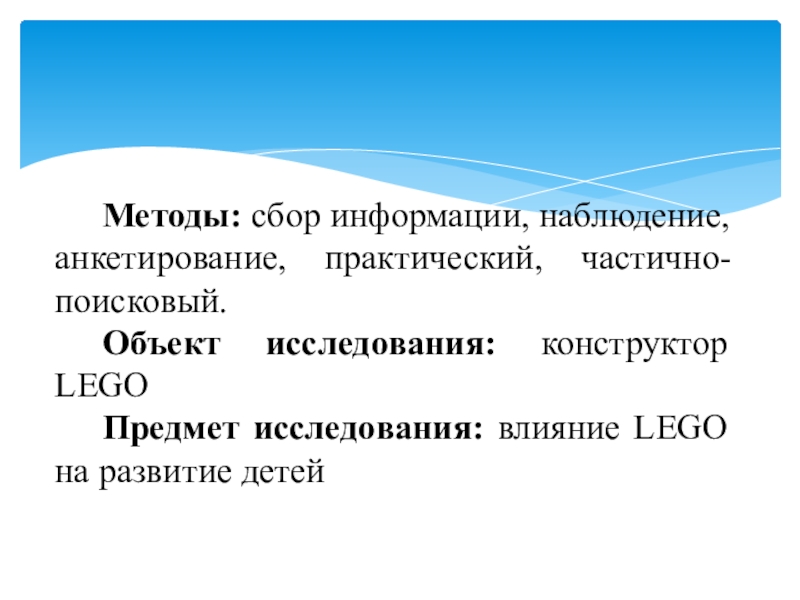 Методы: сбор информации, наблюдение, анкетирование, практический, частично-поисковый.

Объект исследования: конструктор LEGO

Предмет исследования: влияние LEGO на развитие детей